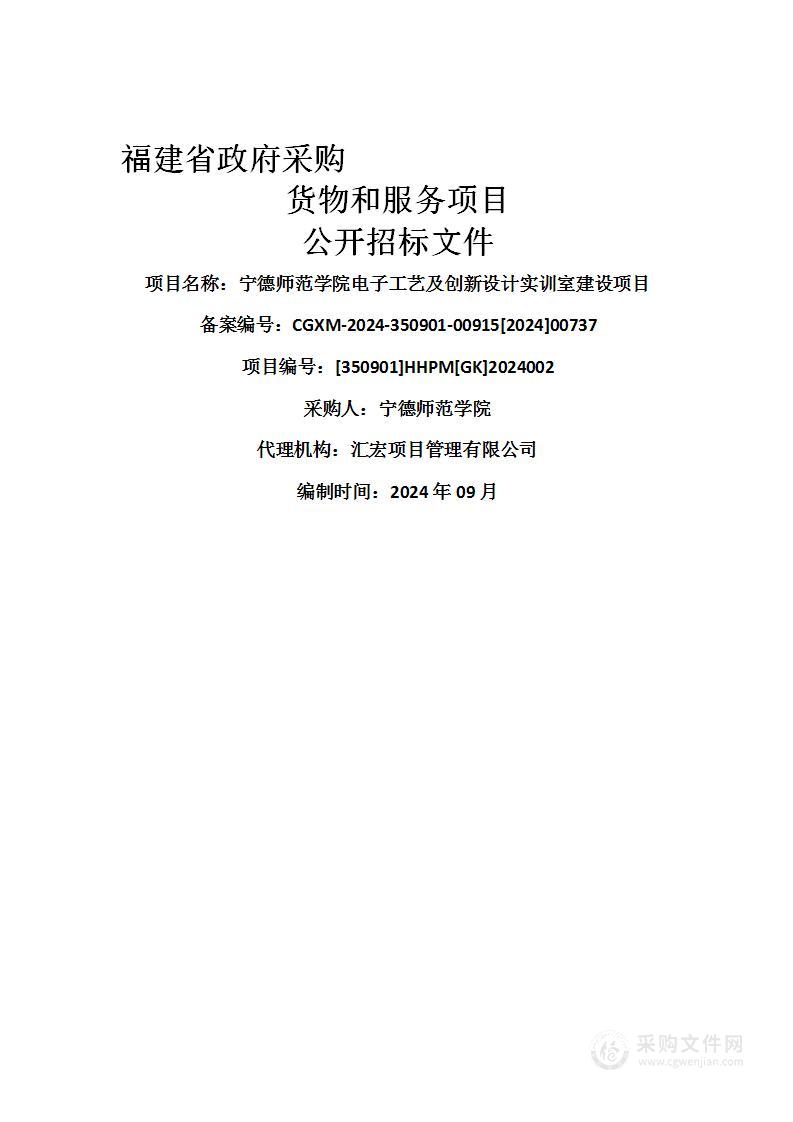 福建省政府采购
货物和服务项目
公开招标文件

项目名称：宁德师范学院电子工艺及创新设计实训室建设项目

备案编号：CGXM-2024-350901-00915[2024]00737

项目编号：[350901]HHPM[GK]2024002

采购人：宁德师范学院

代理机构：汇宏项目管理有限公司

编制时间：2024 年 09 月

采购文件网
www.cgwenjian.com